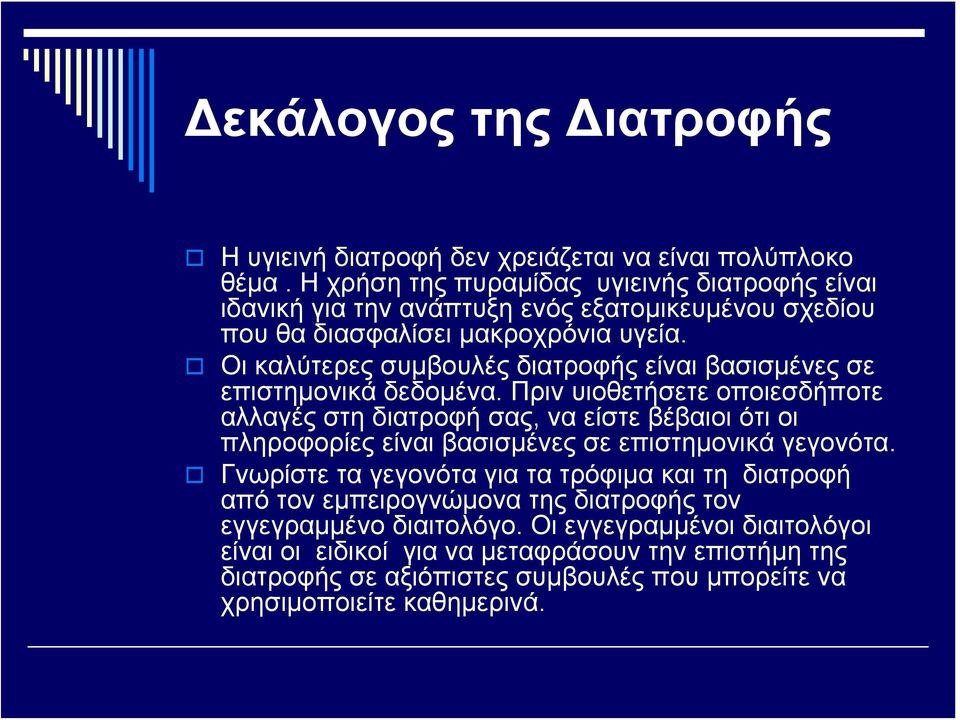 Δεκάλογος της Διατροφής

Η υγιεινή διατροφή δεν χρειάζεται να είναι πολύπλοκο θέμα . Η χρήση της πυραμίδας υγιεινής διατροφής είναι ιδανική για την ανάπτυξη ενός εξατομικευμένου σχεδίου που θα διασφαλίσει μακροχρόνια υγεία.

Οι καλύτερες συμβουλές διατροφής είναι βασισμένες σε επιστημονικά δεδομένα. Πριν υιοθετήσετε οποιεσδήποτε αλλαγές στη διατροφή σας, να είστε βέβαιοι ότι οι πληροφορίες είναι βασισμένες σε επιστημονικά γεγονότα.

Γνωρίστε τα γεγονότα για τα τρόφιμα και τη διατροφή από τον εμπειρογνώμονα της διατροφής τον εγγεγραμμένο διαιτολόγο. Οι εγγεγραμμένοι διαιτολόγοι είναι οι ειδικοί για να μεταφράσουν την επιστήμη της διατροφής σε αξιόπιστες συμβουλές που μπορείτε να χρησιμοποιείτε καθημερινά.